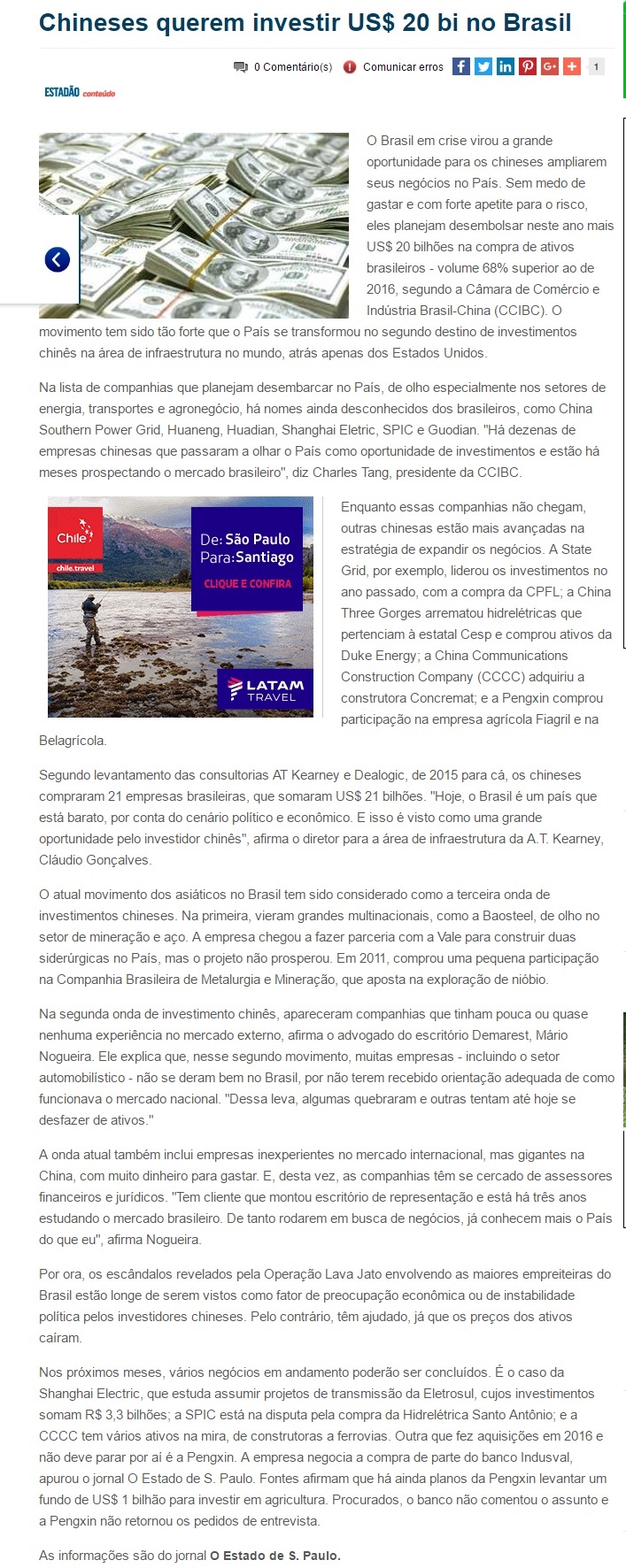 Chineses querem investir US$ 20 bi no Brasil

0 Comentário(s) Comunicar erros 1

ESTADÃO conteúdo

O Brasil em crise virou a grande oportunidade para os chineses ampliarem seus negócios no País. Sem medo de gastar e com forte apetite para o risco, eles planejam desembolsar neste ano mais US$ 20 bilhões na compra de ativos brasileiros - volume 68% superior ao de 2016, segundo a Câmara de Comércio e Indústria Brasil-China (CCIBC). O movimento tem sido tão forte que o País se transformou no segundo destino de investimentos chinês na área de infraestrutura no mundo, atrás apenas dos Estados Unidos.

Na lista de companhias que planejam desembarcar no País, de olho especialmente nos setores de energia, transportes e agronegócio, há nomes ainda desconhecidos dos brasileiros, como China Southern Power Grid, Huaneng, Huadian, Shanghai Eletric, SPIC e Guodian. "Há dezenas de empresas chinesas que passaram a olhar o País como oportunidade de investimentos e estão há meses prospectando o mercado brasileiro", diz Charles Tang, presidente da CCIBC.

Chile chile.travel De: São Paulo Para: Santiago CLIQUE E CONFIRA LATAM TRAVEL

Enquanto essas companhias não chegam, outras chinesas estão mais avançadas na estratégia de expandir os negócios. A State Grid, por exemplo, liderou os investimentos no ano passado, com a compra da CPFL; a China Three Gorges arrematou hidrelétricas que pertenciam à estatal Cesp e comprou ativos da Duke Energy; a China Communications Construction Company (CCCC) adquiriu a construtora Concremat; e a Pengxin comprou participação na empresa agrícola Fiagril e na Belagrícola.

Segundo levantamento das consultorias AT Kearney e Dealogic, de 2015 para cá, os chineses compraram 21 empresas brasileiras, que somaram US$ 21 bilhões. "Hoje, o Brasil é um país que está barato, por conta do cenário político e econômico. E isso é visto como uma grande oportunidade pelo investidor chinês", afirma o diretor para a área de infraestrutura da A.T. Kearney, Cláudio Gonçalves.

O atual movimento dos asiáticos no Brasil tem sido considerado como a terceira onda de investimentos chineses. Na primeira, vieram grandes multinacionais, como a Baosteel, de olho no setor de mineração e aço. A empresa chegou a fazer parceria com a Vale para construir duas siderúrgicas no País, mas o projeto não prosperou. Em 2011, comprou uma pequena participação na Companhia Brasileira de Metalurgia e Mineração, que aposta na exploração de nióbio.

Na segunda onda de investimento chinês, apareceram companhias que tinham pouca ou quase nenhuma experiência no mercado externo, afirma o advogado do escritório Demarest, Mário Nogueira. Ele explica que, nesse segundo movimento, muitas empresas - incluindo o setor automobilístico - não se deram bem no Brasil, por não terem recebido orientação adequada de como funcionava o mercado nacional. "Dessa leva, algumas quebraram e outras tentam até hoje se desfazer de ativos."

A onda atual também inclui empresas inexperientes no mercado internacional, mas gigantes na China, com muito dinheiro para gastar. E, desta vez, as companhias têm se cercado de assessores financeiros e jurídicos. "Tem cliente que montou escritório de representação e está há três anos estudando o mercado brasileiro. De tanto rodarem em busca de negócios, já conhecem mais o País do que eu", afirma Nogueira.

Por ora, os escândalos revelados pela Operação Lava Jato envolvendo as maiores empreiteiras do Brasil estão longe de serem vistos como fator de preocupação econômica ou de instabilidade política pelos investidores chineses. Pelo contrário, têm ajudado, já que os preços dos ativos caíram.

Nos próximos meses, vários negócios em andamento poderão ser concluídos. É o caso da Shanghai Electric, que estuda assumir projetos de transmissão da Eletrosul, cujos investimentos somam R$ 3,3 bilhões; a SPIC está na disputa pela compra da Hidrelétrica Santo Antônio; e a CCCC tem vários ativos na mira, de construtoras a ferrovias. Outra que fez aquisições em 2016 e não deve parar por aí é a Pengxin. A empresa negocia a compra de parte do banco Indusval, apurou o jornal O Estado de S. Paulo. Fontes afirmam que há ainda planos da Pengxin levantar um fundo de US$ 1 bilhão para investir em agricultura. Procurados, o banco não comentou o assunto e a Pengxin não retornou os pedidos de entrevista.

As informações são do jornal O Estado de S. Paulo.